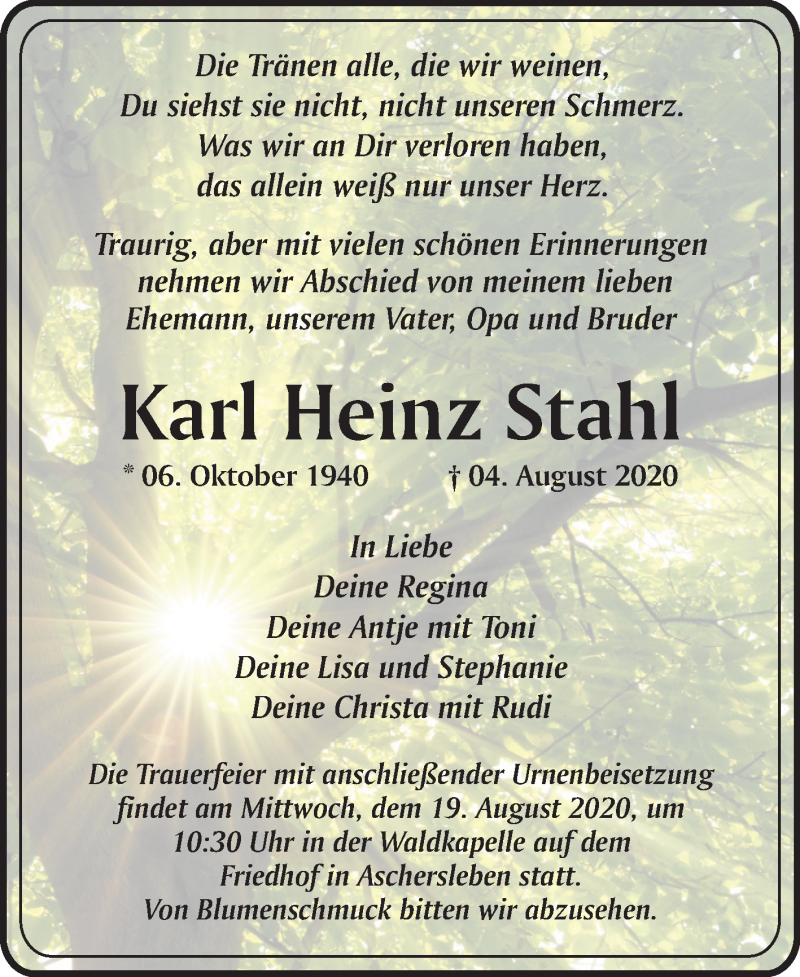 Die Tränen alle, die wir weinen,
Du siehst sie nicht, nicht unseren Schmerz.
Was wir an Dir verloren haben,
das allein weiß nur unser Herz.

Traurig, aber mit vielen schönen Erinnerungen nehmen wir Abschied von meinem lieben Ehemann, unserem Vater, Opa und Bruder

Karl Heinz Stahl

* 06. Oktober 1940 † 04. August 2020

In Liebe
Deine Regina
Deine Antje mit Toni
Deine Lisa und Stephanie
Deine Christa mit Rudi

Die Trauerfeier mit anschließender Urnenbeisetzung findet am Mittwoch, dem 19. August 2020, um 10:30 Uhr in der Waldkapelle auf dem Friedhof in Aschersleben statt.
Von Blumenschmuck bitten wir abzusehen.